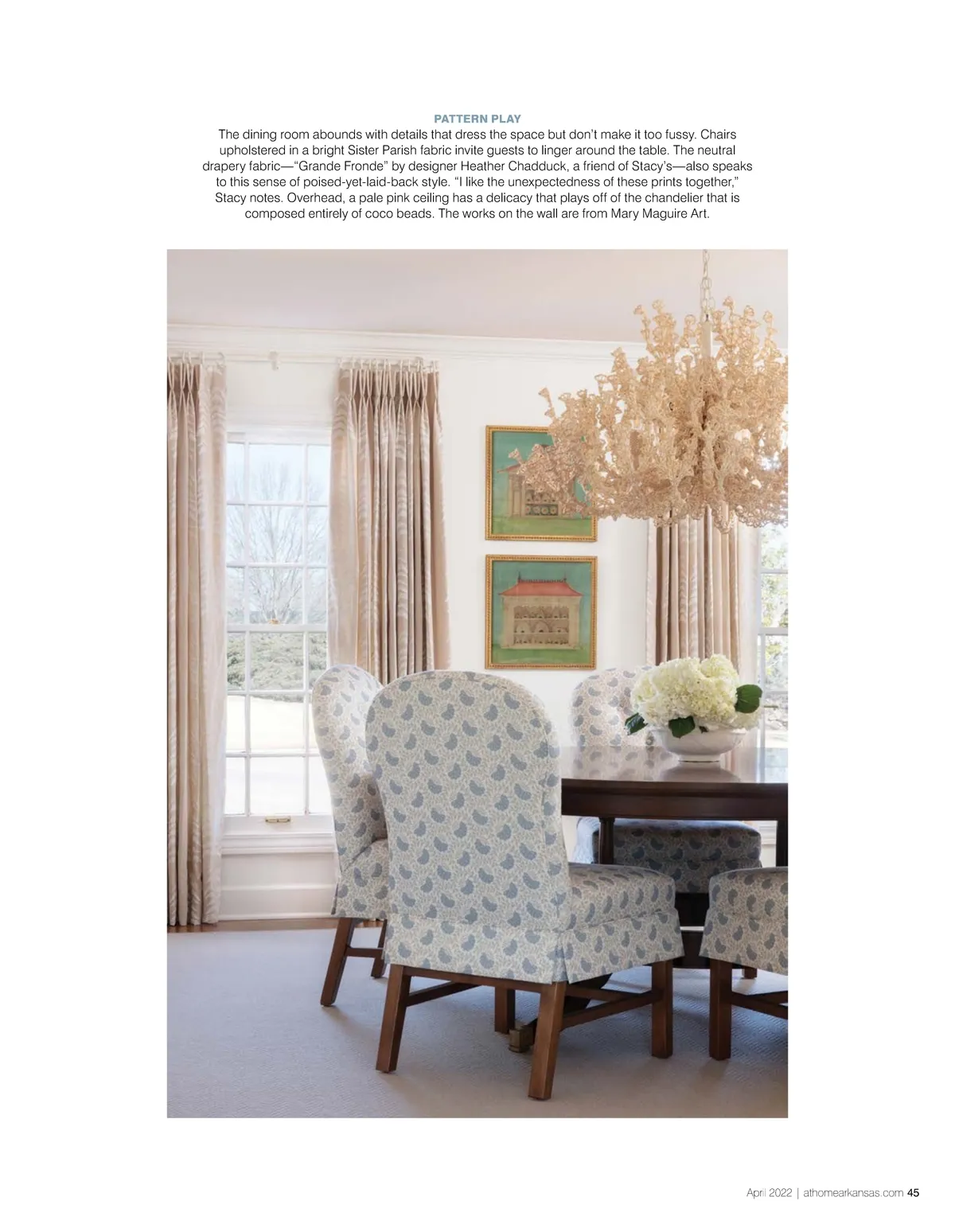 PATTERN PLAY

The dining room abounds with details that dress the space but don't make it too fussy. Chairs upholstered in a bright Sister Parish fabric invite guests to linger around the table. The neutral drapery fabric—"Grande Fronde" by designer Heather Chadduck, a friend of Stacy's—also speaks to this sense of poised-yet-laid-back style. "I like the unexpectedness of these prints together," Stacy notes. Overhead, a pale pink ceiling has a delicacy that plays off of the chandelier that is composed entirely of coco beads. The works on the wall are from Mary Maguire Art.

April 2022 | athomearkansas.com 45